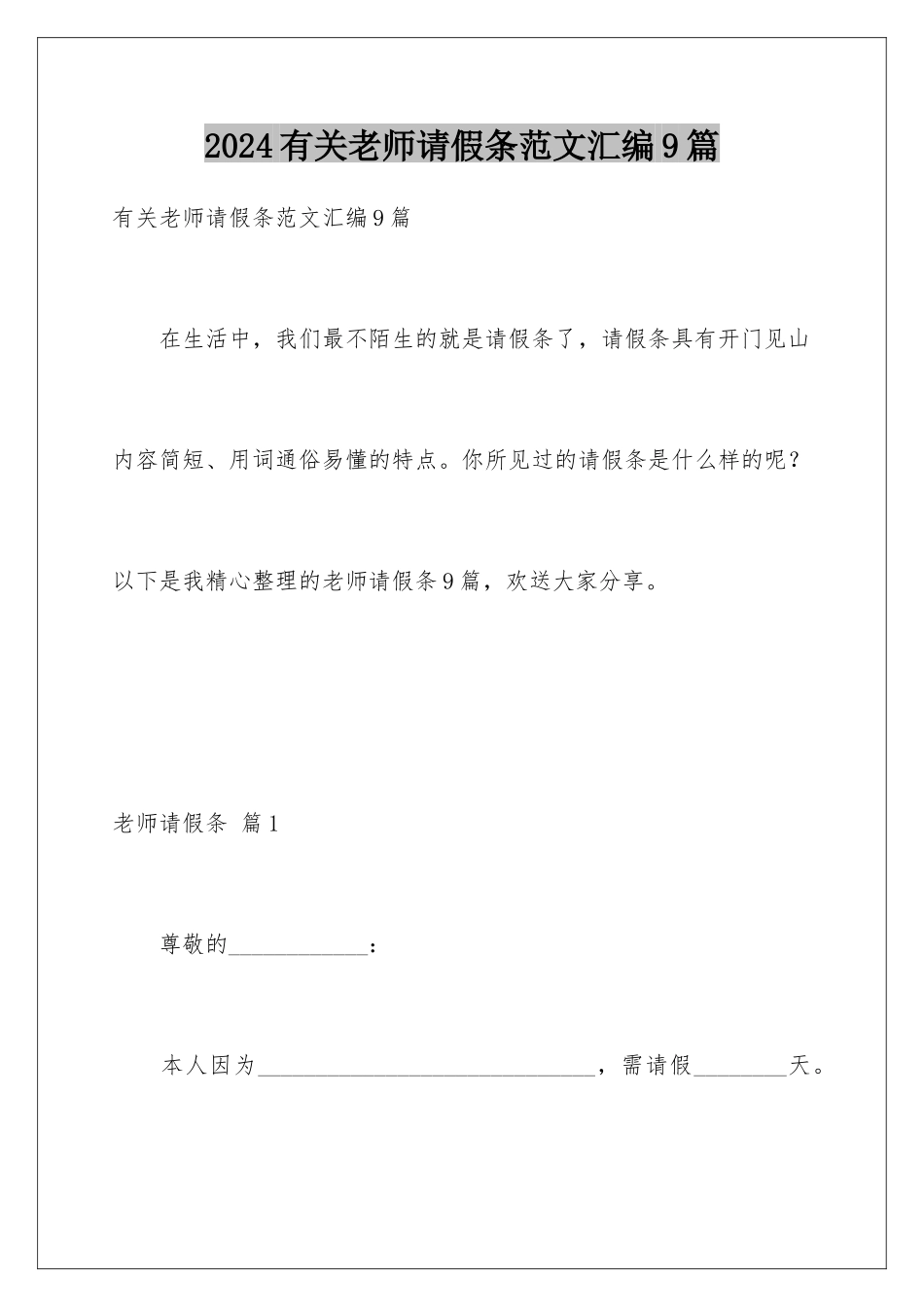 2024有关老师请假条范文汇编9篇

有关老师请假条范文汇编9篇

在生活中，我们最不陌生的就是请假条了，请假条具有开门见山内容简短、用词通俗易懂的特点。你所见过的请假条是什么样的呢？以下是我精心整理的老师请假条9篇，欢送大家分享。

老师请假条 篇1

尊敬的____________：

本人因为______________________________，需请假________天。